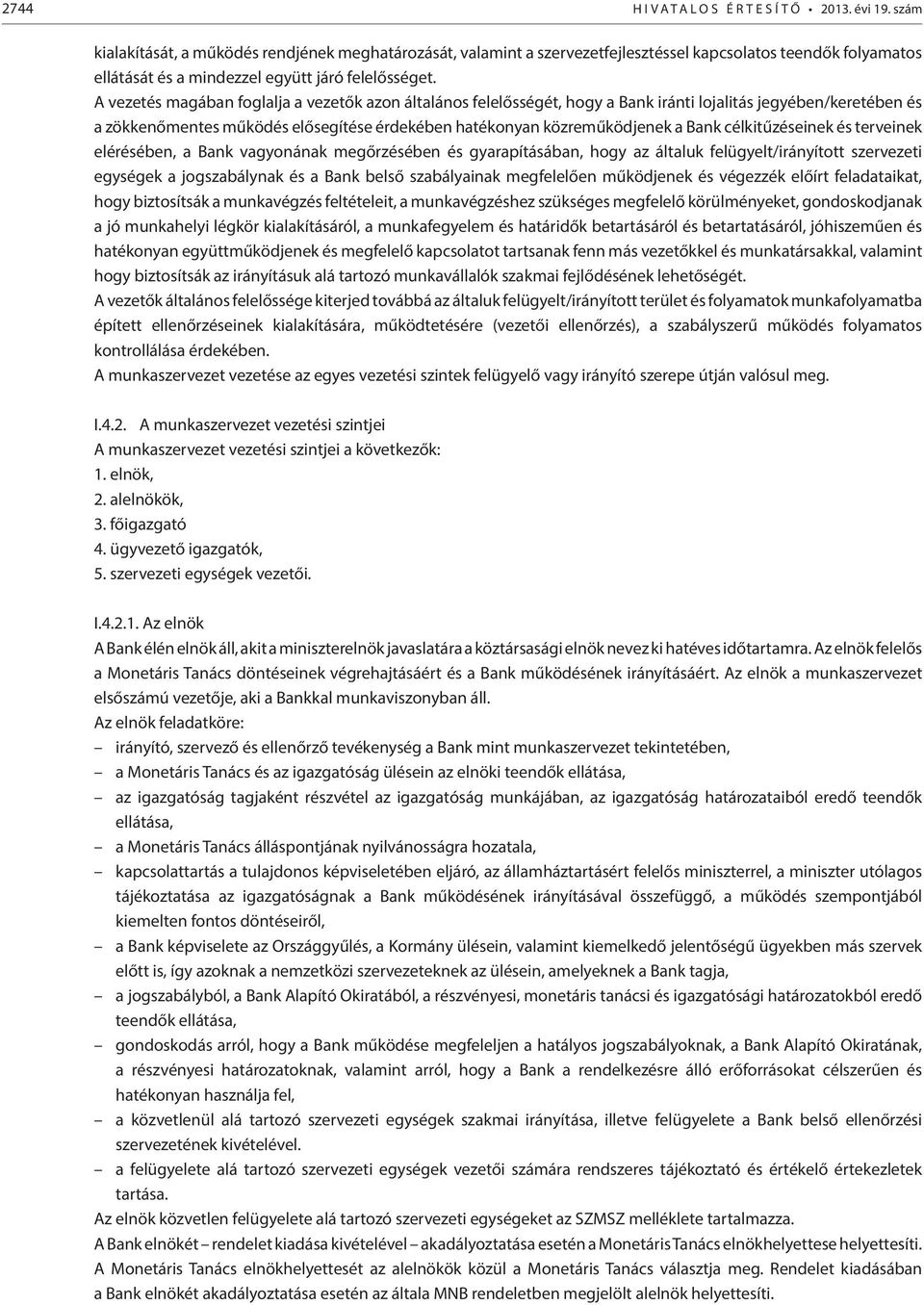 2744 HIVATALOS ÉRTESÍTŐ • 2013. évi 19. szám

kialakítását, a működés rendjének meghatározását, valamint a szervezetfejlesztéssel kapcsolatos teendők folyamatos ellátását és a mindezzel együtt járó felelősséget.
A vezetés magában foglalja a vezetők azon általános felelősségét, hogy a Bank iránti lojalitás jegyében/keretében és a zökkenőmentes működés elősegítése érdekében hatékonyan közreműködjenek a Bank célkitűzéseinek és terveinek elérésében, a Bank vagyonának megőrzésében és gyarapításában, hogy az általuk felügyelt/irányított szervezeti egységek a jogszabálynak és a Bank belső szabályainak megfelelően működjenek és végezzék előírt feladataikat, hogy biztosítsák a munkavégzés feltételeit, a munkavégzéshez szükséges megfelelő körülményeket, gondoskodjanak a jó munkahelyi légkör kialakításáról, a munkafegyelem és határidők betartásáról és betartatásáról, jóhiszeműen és hatékonyan együttműködjenek és megfelelő kapcsolatot tartsanak fenn más vezetőkkel és munkatársakkal, valamint hogy biztosítsák az irányításuk alá tartozó munkavállalók szakmai fejlődésének lehetőségét.
A vezetők általános felelőssége kiterjed továbbá az általuk felügyelt/irányított terület és folyamatok munkafolyamatba épített ellenőrzéseinek kialakítására, működtetésére (vezetői ellenőrzés), a szabályszerű működés folyamatos kontrollálása érdekében.
A munkaszervezet vezetése az egyes vezetési szintek felügyelő vagy irányító szerepe útján valósul meg.

I.4.2. A munkaszervezet vezetési szintjei
A munkaszervezet vezetési szintjei a következők:
1. elnök,
2. alelnökök,
3. főigazgató
4. ügyvezető igazgatók,
5. szervezeti egységek vezetői.

I.4.2.1. Az elnök
A Bank élén elnök áll, akit a miniszterelnök javaslatára a köztársasági elnök nevez ki hatéves időtartamra. Az elnök felelős a Monetáris Tanács döntéseinek végrehajtásáért és a Bank működésének irányításáért. Az elnök a munkaszervezet elsőszámú vezetője, aki a Bankkal munkaviszonyban áll.
Az elnök feladatköre:
– irányító, szervező és ellenőrző tevékenység a Bank mint munkaszervezet tekintetében,
– a Monetáris Tanács és az igazgatóság ülésein az elnöki teendők ellátása,
– az igazgatóság tagjaként részvétel az igazgatóság munkájában, az igazgatóság határozataiból eredő teendők ellátása,
– a Monetáris Tanács álláspontjának nyilvánosságra hozatala,
– kapcsolattartás a tulajdonos képviseletében eljáró, az államháztartásért felelős miniszterrel, a miniszter utólagos tájékoztatása az igazgatóságnak a Bank működésének irányításával összefüggő, a működés szempontjából kiemelten fontos döntéseiről,
– a Bank képviselete az Országgyűlés, a Kormány ülésein, valamint kiemelkedő jelentőségű ügyekben más szervek előtt is, így azoknak a nemzetközi szervezeteknek az ülésein, amelyeknek a Bank tagja,
– a jogszabályból, a Bank Alapító Okiratából, a részvényesi, monetáris tanácsi és igazgatósági határozatokból eredő teendők ellátása,
– gondoskodás arról, hogy a Bank működése megfeleljen a hatályos jogszabályoknak, a Bank Alapító Okiratának, a részvényesi határozatoknak, valamint arról, hogy a Bank a rendelkezésre álló erőforrásokat célszerűen és hatékonyan használja fel,
– a közvetlenül alá tartozó szervezeti egységek szakmai irányítása, illetve felügyelete a Bank belső ellenőrzési szervezetének kivételével.
– a felügyelete alá tartozó szervezeti egységek vezetői számára rendszeres tájékoztató és értékelő értekezletek tartása.
Az elnök közvetlen felügyelete alá tartozó szervezeti egységeket az SZMSZ melléklete tartalmazza.
A Bank elnökét – rendelet kiadása kivételével – akadályoztatása esetén a Monetáris Tanács elnökhelyettese helyettesíti.
A Monetáris Tanács elnökhelyettesét az alelnökök közül a Monetáris Tanács választja meg. Rendelet kiadásában a Bank elnökét akadályoztatása esetén az általa MNB rendeletben megjelölt alelnök helyettesíti.